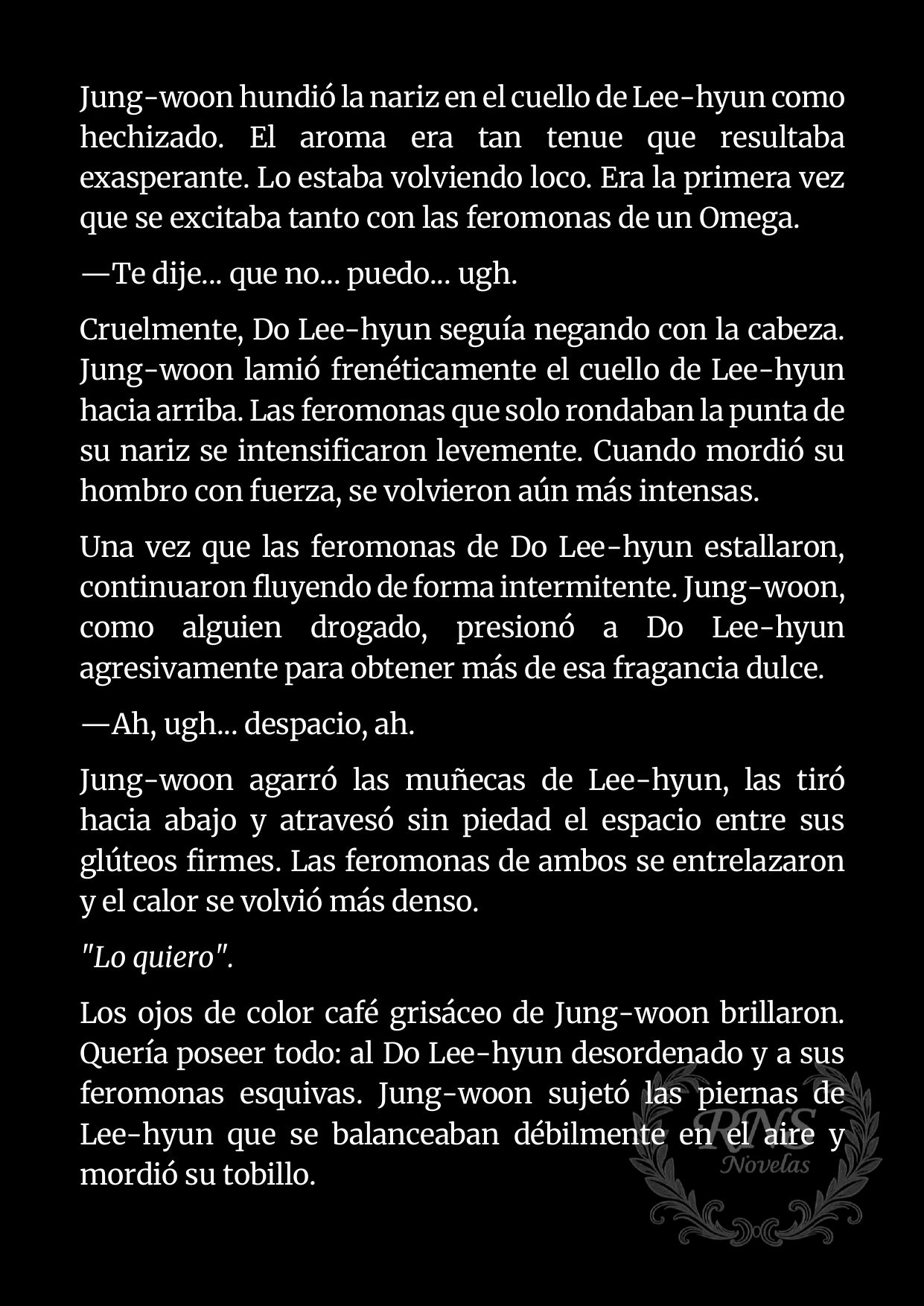 Jung-woon hundió la nariz en el cuello de Lee-hyun como hechizado. El aroma era tan tenue que resultaba exasperante. Lo estaba volviendo loco. Era la primera vez que se excitaba tanto con las feromonas de un Omega.

—Te dije... que no... puedo... ugh.

Cruelmente, Do Lee-hyun seguía negando con la cabeza. Jung-woon lamió frenéticamente el cuello de Lee-hyun hacia arriba. Las feromonas que solo rondaban la punta de su nariz se intensificaron levemente. Cuando mordió su hombro con fuerza, se volvieron aún más intensas.

Una vez que las feromonas de Do Lee-hyun estallaron, continuaron fluyendo de forma intermitente. Jung-woon, como alguien drogado, presionó a Do Lee-hyun agresivamente para obtener más de esa fragancia dulce.

—Ah, ugh... despacio, ah.

Jung-woon agarró las muñecas de Lee-hyun, las tiró hacia abajo y atravesó sin piedad el espacio entre sus glúteos firmes. Las feromonas de ambos se entrelazaron y el calor se volvió más denso.

"Lo quiero".

Los ojos de color café grisáceo de Jung-woon brillaron. Quería poseer todo: al Do Lee-hyun desordenado y a sus feromonas esquivas. Jung-woon sujetó las piernas de Lee-hyun que se balanceaban débilmente en el aire y mordió su tobillo.

RNS
Novelas